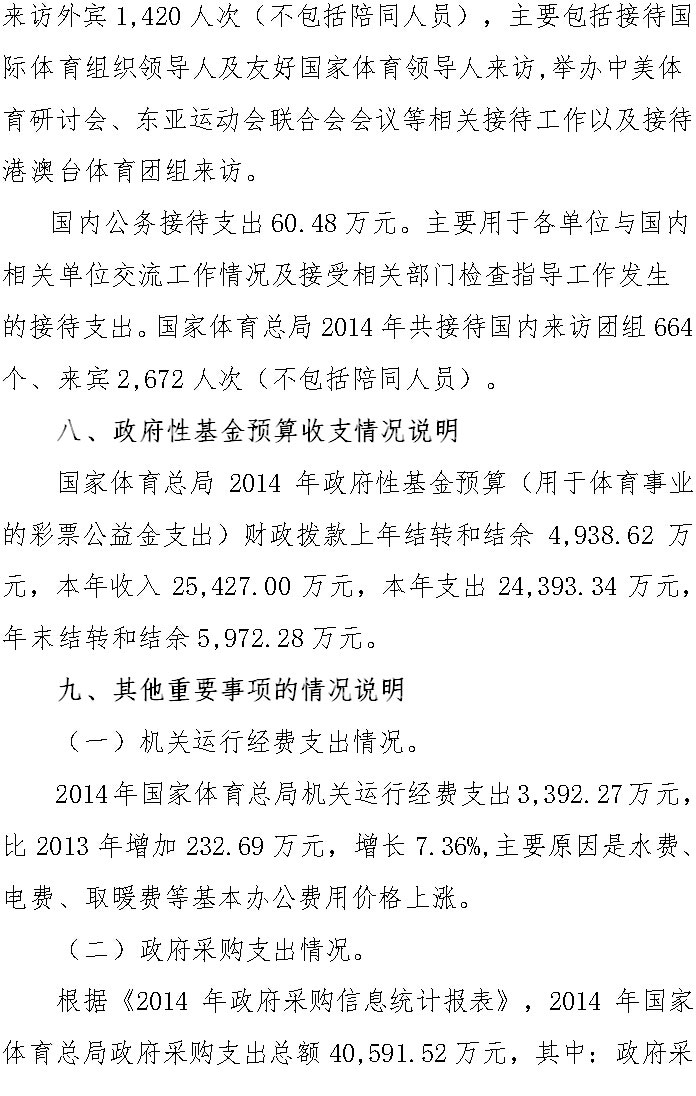 来访外宾 1,420 人次（不包括陪同人员），主要包括接待国际体育组织领导人及友好国家体育领导人来访,举办中美体育研讨会、东亚运动会联合会会议等相关接待工作以及接待港澳台体育团组来访。

国内公务接待支出 60.48 万元。主要用于各单位与国内相关单位交流工作情况及接受相关部门检查指导工作发生的接待支出。国家体育总局 2014 年共接待国内来访团组 664 个、来宾 2,672 人次（不包括陪同人员）。

八、政府性基金预算收支情况说明

国家体育总局 2014 年政府性基金预算（用于体育事业的彩票公益金支出）财政拨款上年结转和结余 4,938.62 万元，本年收入 25,427.00 万元，本年支出 24,393.34 万元，年末结转和结余 5,972.28 万元。

九、其他重要事项的情况说明

（一）机关运行经费支出情况。

2014 年国家体育总局机关运行经费支出 3,392.27 万元，比 2013 年增加 232.69 万元，增长 7.36%,主要原因是水费、电费、取暖费等基本办公费用价格上涨。

（二）政府采购支出情况。

根据《2014 年政府采购信息统计报表》，2014 年国家体育总局政府采购支出总额 40,591.52 万元，其中：政府采